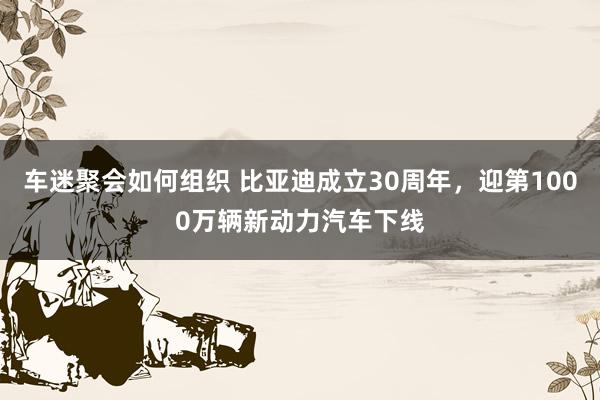 车迷聚会如何组织 比亚迪成立30周年，迎第1000万辆新动力汽车下线